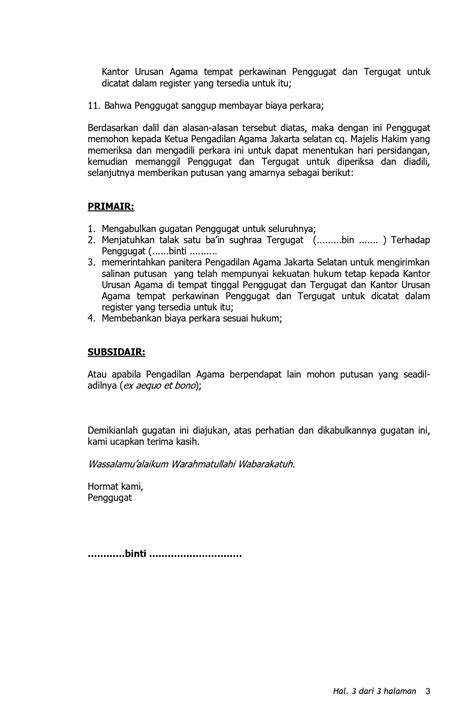 Kantor Urusan Agama tempat perkawinan Penggugat dan Tergugat untuk dicatat dalam register yang tersedia untuk itu;

11. Bahwa Penggugat sanggup membayar biaya perkara;

Berdasarkan dalil dan alasan-alasan tersebut diatas, maka dengan ini Penggugat memohon kepada Ketua Pengadilan Agama Jakarta selatan cq. Majelis Hakim yang memeriksa dan mengadili perkara ini untuk dapat menentukan hari persidangan, kemudian memanggil Penggugat dan Tergugat untuk diperiksa dan diadili, selanjutnya memberikan putusan yang amarnya sebagai berikut:

PRIMAIR:

1. Mengabulkan gugatan Penggugat untuk seluruhnya;
2. Menjatuhkan talak satu ba'in sughraa Tergugat (.........bin ....... ) Terhadap Penggugat (......binti ..........
3. memerintahkan panitera Pengadilan Agama Jakarta Selatan untuk mengirimkan salinan putusan yang telah mempunyai kekuatan hukum tetap kepada Kantor Urusan Agama di tempat tinggal Penggugat dan Tergugat dan Kantor Urusan Agama tempat perkawinan Penggugat dan Tergugat untuk dicatat dalam register yang tersedia untuk itu;
4. Membebankan biaya perkara sesuai hukum;

SUBSIDAIR:

Atau apabila Pengadilan Agama berpendapat lain mohon putusan yang seadil-adilnya (ex aequo et bono);

Demikianlah gugatan ini diajukan, atas perhatian dan dikabulkannya gugatan ini, kami ucapkan terima kasih.

Wassalamu'alaikum Warahmatullahi Wabarakatuh.

Hormat kami,
Penggugat

............binti ..............................

Hal. 3 dari 3 halaman 3